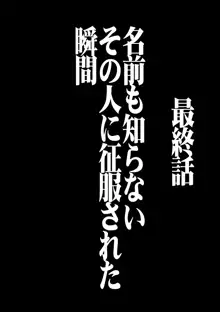 最終話

名前も知らない
その人に征服された
瞬間